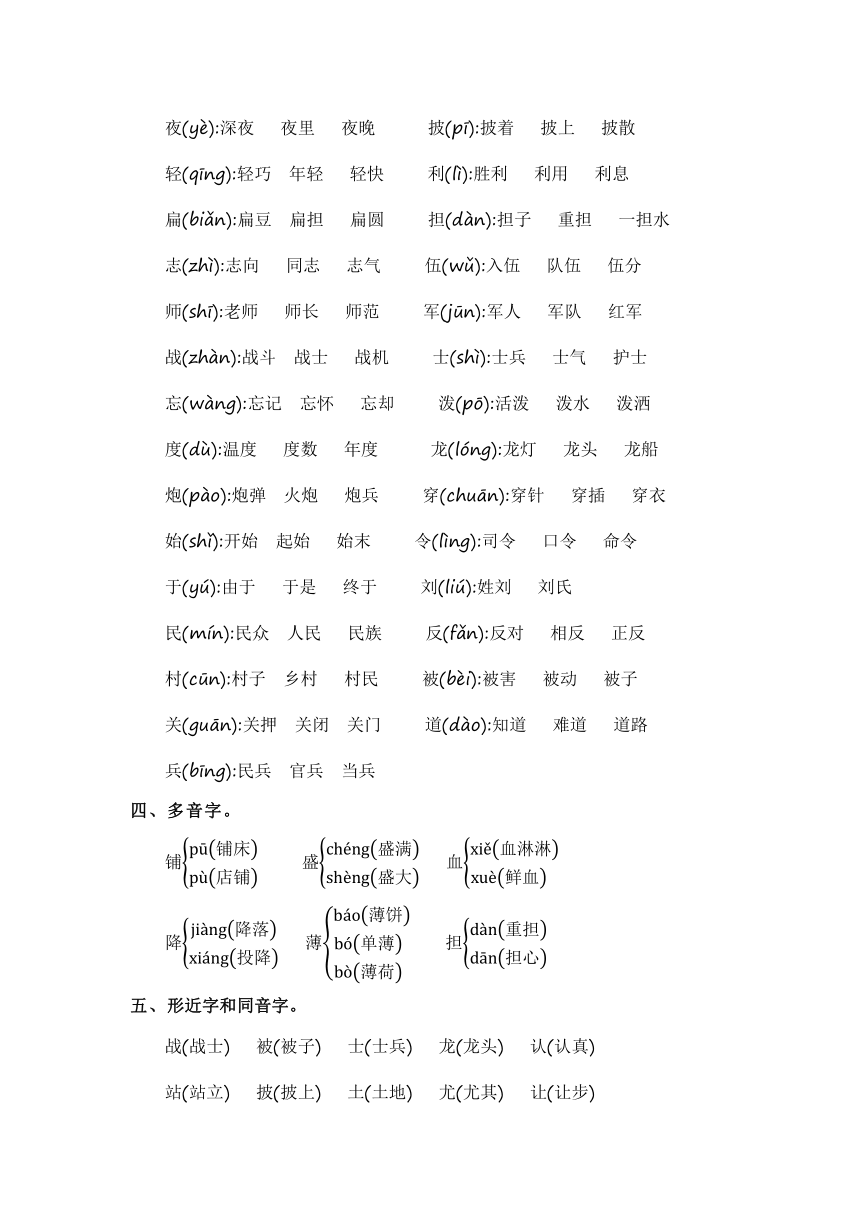 夜(yè):深夜 夜里 夜晚 披(pī):披着 披上 披散

轻(qīng):轻巧 年轻 轻快 利(lì):胜利 利用 利息

扁(biǎn):扁豆 扁担 扁圆 担(dàn):担子 重担 一担水

志(zhì):志向 同志 志气 伍(wǔ):入伍 队伍 伍分

师(shī):老师 师长 师范 军(jūn):军人 军队 红军

战(zhàn):战斗 战士 战机 士(shì):士兵 士气 护士

忘(wàng):忘记 忘怀 忘却 泼(pō):活泼 泼水 泼洒

度(dù):温度 度数 年度 龙(lóng):龙灯 龙头 龙船

炮(pào):炮弹 火炮 炮兵 穿(chuān):穿针 穿插 穿衣

始(shǐ):开始 起始 始末 令(lìng):司令 口令 命令

于(yú):由于 于是 终于 刘(liú):姓刘 刘氏

民(mín):民众 人民 民族 反(fǎn):反对 相反 正反

村(cūn):村子 乡村 村民 被(bèi):被害 被动 被子

关(guān):关押 关闭 关门 道(dào):知道 难道 道路

兵(bīng):民兵 官兵 当兵

四、多音字。

铺 pū(铺床) pù(店铺) 盛 chéng(盛满) shèng(盛大) 血 xiě(血淋淋) xuè(鲜血)

降 jiàng(降落) xiáng(投降) 薄 báo(薄饼) bó(单薄) bò(薄荷) 担 dàn(重担) dān(担心)

五、形近字和同音字。

战(战士) 被(被子) 士(士兵) 龙(龙头) 认(认真)

站(站立) 披(披上) 土(土地) 尤(尤其) 让(让步)